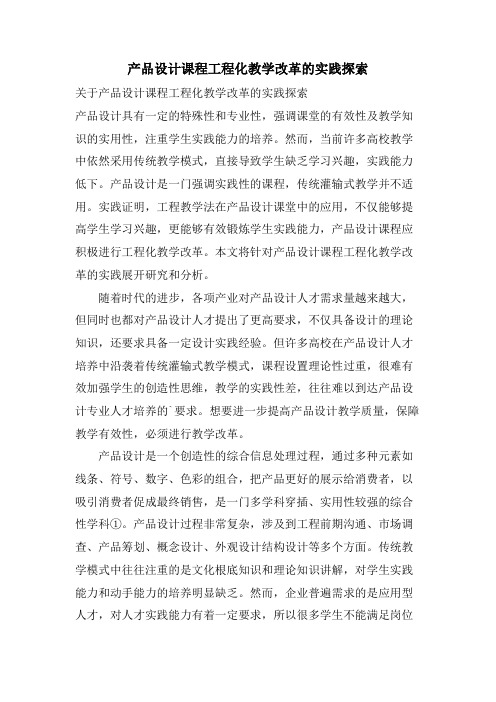 产品设计课程工程化教学改革的实践探索

关于产品设计课程工程化教学改革的实践探索

产品设计具有一定的特殊性和专业性，强调课堂的有效性及教学知识的实用性，注重学生实践能力的培养。然而，当前许多高校教学中依然采用传统教学模式，直接导致学生缺乏学习兴趣，实践能力低下。产品设计是一门强调实践性的课程，传统灌输式教学并不适用。实践证明，工程教学法在产品设计课堂中的应用，不仅能够提高学生学习兴趣，更能够有效锻炼学生实践能力，产品设计课程应积极进行工程化教学改革。本文将针对产品设计课程工程化教学改革的实践展开研究和分析。

随着时代的进步，各项产业对产品设计人才需求量越来越大，但同时也都对产品设计人才提出了更高要求，不仅具备设计的理论知识，还要求具备一定设计实践经验。但许多高校在产品设计人才培养中沿袭着传统灌输式教学模式，课程设置理论性过重，很难有效加强学生的创造性思维，教学的实践性差，往往难以到达产品设计专业人才培养的`要求。想要进一步提高产品设计教学质量，保障教学有效性，必须进行教学改革。

产品设计是一个创造性的综合信息处理过程，通过多种元素如线条、符号、数字、色彩的组合，把产品更好的展示给消费者，以吸引消费者促成最终销售，是一门多学科穿插、实用性较强的综合性学科①。产品设计过程非常复杂，涉及到工程前期沟通、市场调查、产品筹划、概念设计、外观设计结构设计等多个方面。传统教学模式中往往注重的是文化根底知识和理论知识讲解，对学生实践能力和动手能力的培养明显缺乏。然而，企业普遍需求的是应用型人才，对人才实践能力有着一定要求，所以很多学生不能满足岗位